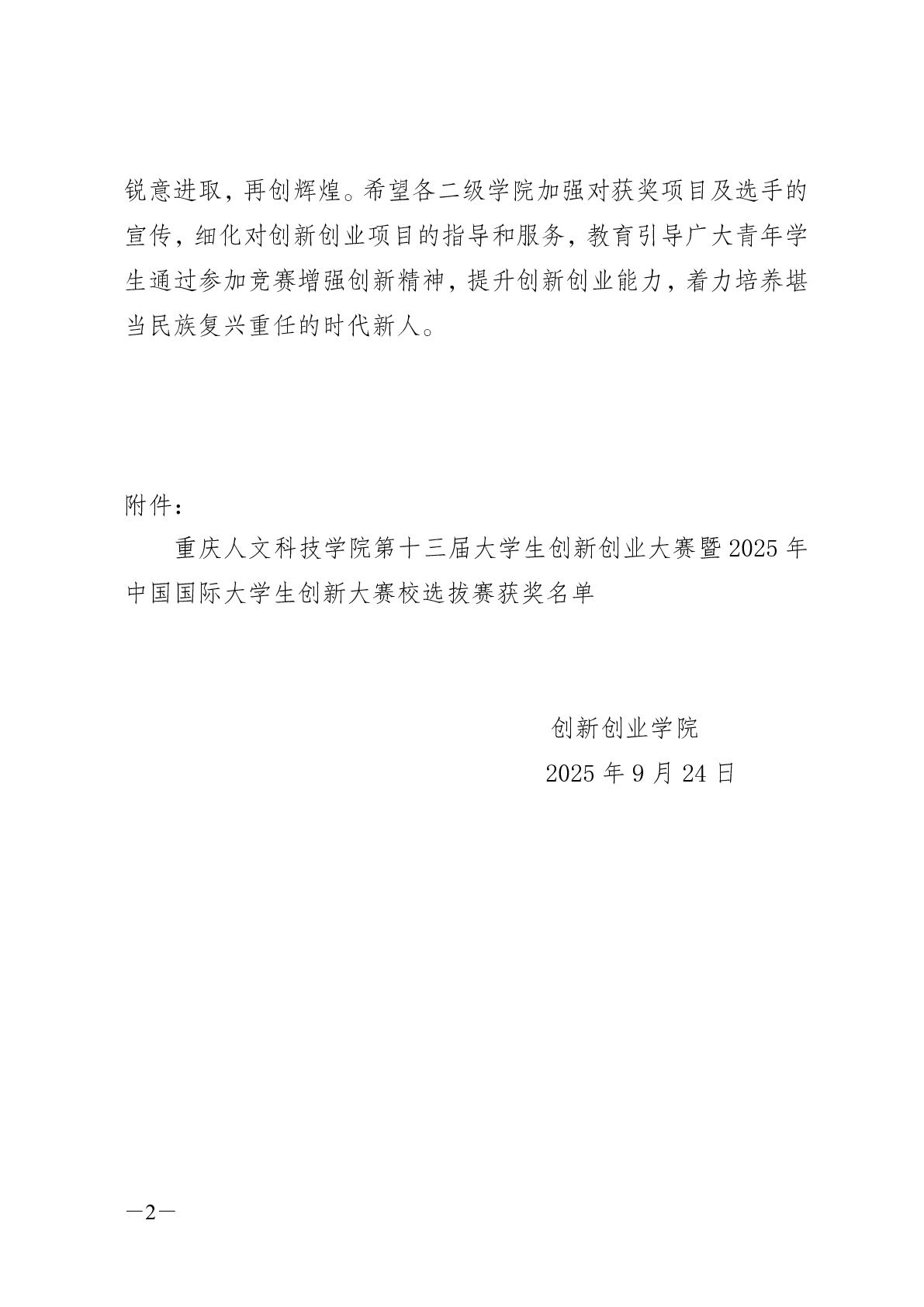 锐意进取，再创辉煌。希望各二级学院加强对获奖项目及选手的宣传，细化对创新创业项目的指导和服务，教育引导广大青年学生通过参加竞赛增强创新精神，提升创新创业能力，着力培养堪当民族复兴重任的时代新人。

附件：

重庆人文科技学院第十三届大学生创新创业大赛暨2025年中国国际大学生创新大赛校选拔赛获奖名单

创新创业学院

2025年9月24日

—2—